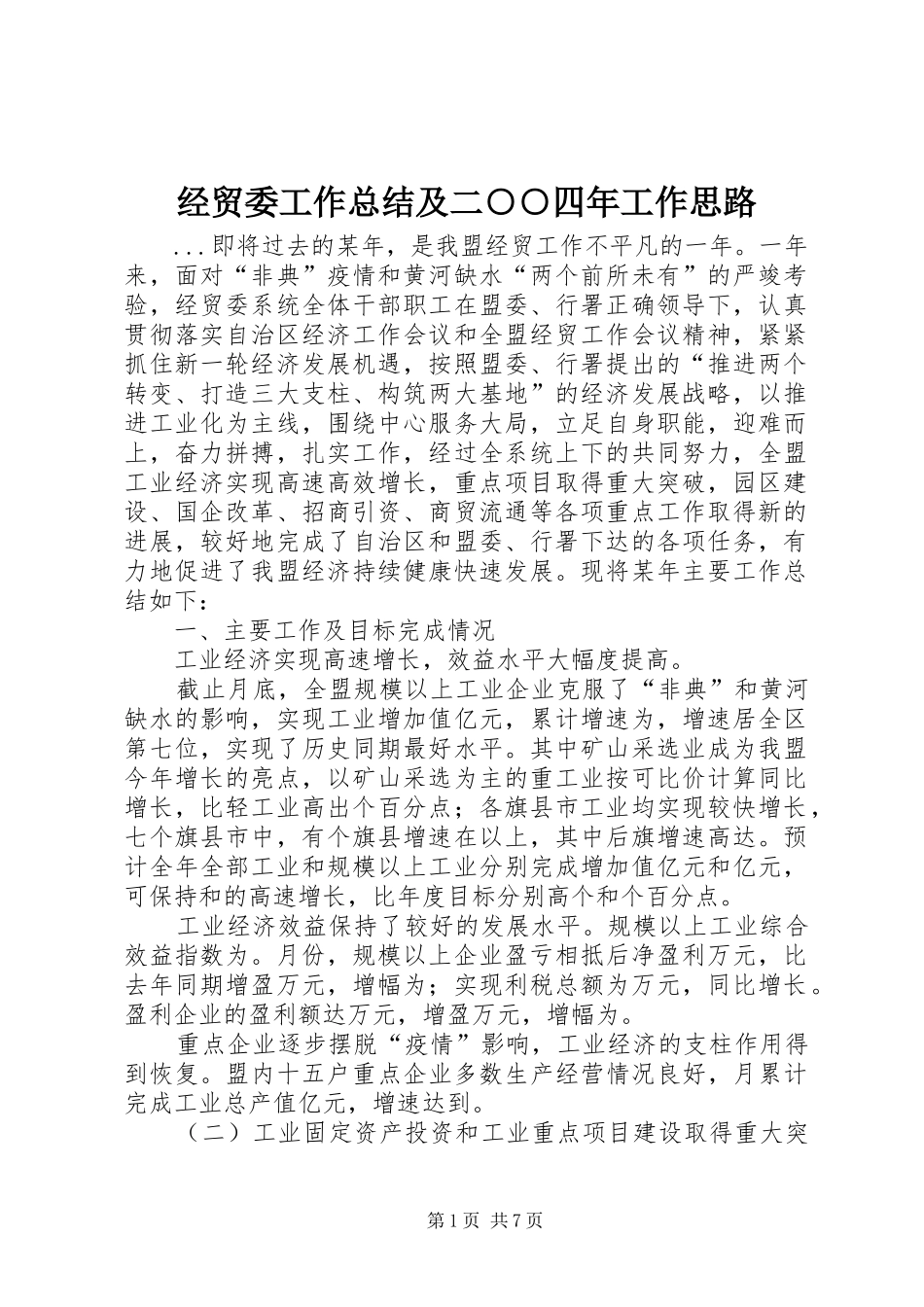 经贸委工作总结及二〇〇四年工作思路

...即将过去的某年，是我盟经贸工作不平凡的一年。一年来，面对“非典”疫情和黄河缺水“两个前所未有”的严竣考验，经贸委系统全体干部职工在盟委、行署正确领导下，认真贯彻落实自治区经济工作会议和全盟经贸工作会议精神，紧紧抓住新一轮经济发展机遇，按照盟委、行署提出的“推进两个转变、打造三大支柱、构筑两大基地”的经济发展战略，以推进工业化为主线，围绕中心服务大局，立足自身职能，迎难而上，奋力拼搏，扎实工作，经过全系统上下的共同努力，全盟工业经济实现高速高效增长，重点项目取得重大突破，园区建设、国企改革、招商引资、商贸流通等各项重点工作取得新的进展，较好地完成了自治区和盟委、行署下达的各项任务，有力地促进了我盟经济持续健康快速发展。现将某年主要工作总结如下：

一、主要工作及目标完成情况

工业经济实现高速增长，效益水平大幅度提高。

截止月底，全盟规模以上工业企业克服了“非典”和黄河缺水的影响，实现工业增加值亿元，累计增速为，增速居全区第七位，实现了历史同期最好水平。其中矿山采选业成为我盟今年增长的亮点，以矿山采选为主的重工业按可比价计算同比增长，比轻工业高出个百分点；各旗县市工业均实现较快增长，七个旗县市中，有个旗县增速在以上，其中后旗增速高达。预计全年全部工业和规模以上工业分别完成增加值亿元和亿元，可保持和的高速增长，比年度目标分别高个和个百分点。

工业经济效益保持了较好的发展水平。规模以上工业综合效益指数为。月份，规模以上企业盈亏相抵后净盈利万元，比去年同期增盈万元，增幅为；实现利税总额为万元，同比增长。盈利企业的盈利额达万元，增盈万元，增幅为。

重点企业逐步摆脱“疫情”影响，工业经济的支柱作用得到恢复。盟内十五户重点企业多数生产经营情况良好，月累计完成工业总产值亿元，增速达到。

（二）工业固定资产投资和工业重点项目建设取得重大突

第1页 共7页